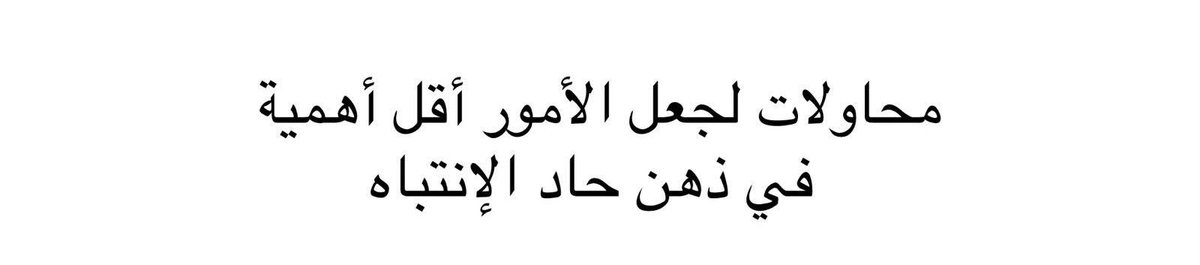 محاولات لجعل الأمور أقل أهمية
في ذهن حاد الإنتباه